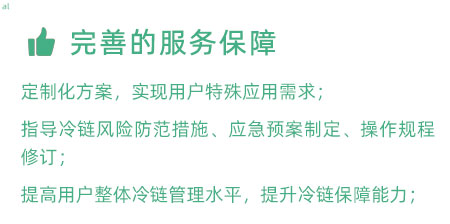 al

完善的服务保障

定制化方案，实现用户特殊应用需求；

指导冷链风险防范措施、应急预案制定、操作规程修订；

提高用户整体冷链管理水平，提升冷链保障能力；